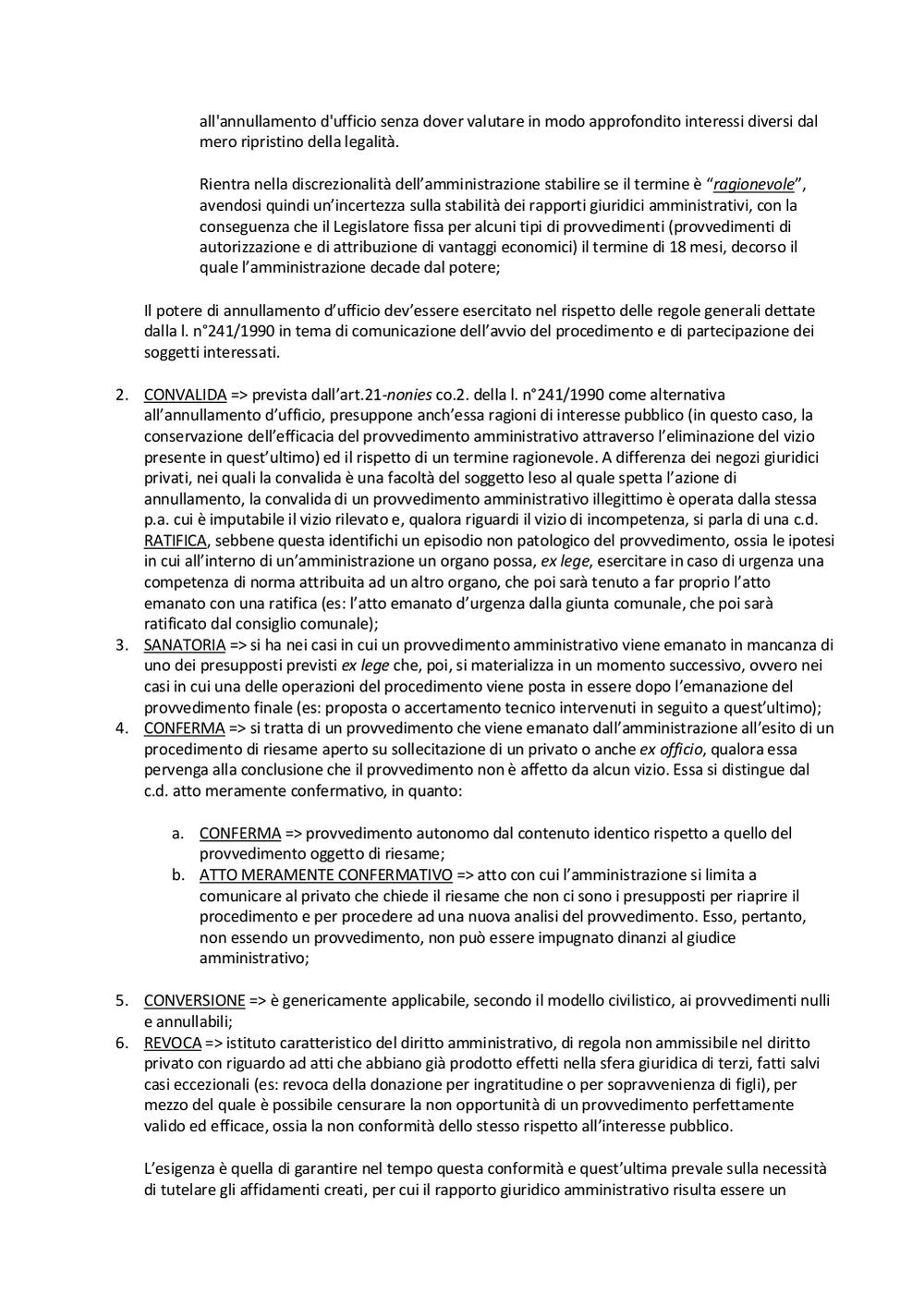 all'annullamento d'ufficio senza dover valutare in modo approfondito interessi diversi dal mero ripristino della legalità.

Rientra nella discrezionalità dell'amministrazione stabilire se il termine è "ragionevole", avendosi quindi un'incertezza sulla stabilità dei rapporti giuridici amministrativi, con la conseguenza che il Legislatore fissa per alcuni tipi di provvedimenti (provvedimenti di autorizzazione e di attribuzione di vantaggi economici) il termine di 18 mesi, decorso il quale l'amministrazione decade dal potere;

Il potere di annullamento d'ufficio dev'essere esercitato nel rispetto delle regole generali dettate dalla l. n°241/1990 in tema di comunicazione dell'avvio del procedimento e di partecipazione dei soggetti interessati.

2. CONVALIDA => prevista dall'art.21-nonies co.2. della l. n°241/1990 come alternativa all'annullamento d'ufficio, presuppone anch'essa ragioni di interesse pubblico (in questo caso, la conservazione dell'efficacia del provvedimento amministrativo attraverso l'eliminazione del vizio presente in quest'ultimo) ed il rispetto di un termine ragionevole. A differenza dei negozi giuridici privati, nei quali la convalida è una facoltà del soggetto leso al quale spetta l'azione di annullamento, la convalida di un provvedimento amministrativo illegittimo è operata dalla stessa p.a. cui è imputabile il vizio rilevato e, qualora riguardi il vizio di incompetenza, si parla di una c.d. RATIFICA, sebbene questa identifichi un episodio non patologico del provvedimento, ossia le ipotesi in cui all'interno di un'amministrazione un organo possa, ex lege, esercitare in caso di urgenza una competenza di norma attribuita ad un altro organo, che poi sarà tenuto a far proprio l'atto emanato con una ratifica (es: l'atto emanato d'urgenza dalla giunta comunale, che poi sarà ratificato dal consiglio comunale);
3. SANATORIA => si ha nei casi in cui un provvedimento amministrativo viene emanato in mancanza di uno dei presupposti previsti ex lege che, poi, si materializza in un momento successivo, ovvero nei casi in cui una delle operazioni del procedimento viene posta in essere dopo l'emanazione del provvedimento finale (es: proposta o accertamento tecnico intervenuti in seguito a quest'ultimo);
4. CONFERMA => si tratta di un provvedimento che viene emanato dall'amministrazione all'esito di un procedimento di riesame aperto su sollecitazione di un privato o anche ex officio, qualora essa pervenga alla conclusione che il provvedimento non è affetto da alcun vizio. Essa si distingue dal c.d. atto meramente confermativo, in quanto:

a. CONFERMA => provvedimento autonomo dal contenuto identico rispetto a quello del provvedimento oggetto di riesame;
b. ATTO MERAMENTE CONFERMATIVO => atto con cui l'amministrazione si limita a comunicare al privato che chiede il riesame che non ci sono i presupposti per riaprire il procedimento e per procedere ad una nuova analisi del provvedimento. Esso, pertanto, non essendo un provvedimento, non può essere impugnato dinanzi al giudice amministrativo;

5. CONVERSIONE => è genericamente applicabile, secondo il modello civilistico, ai provvedimenti nulli e annullabili;
6. REVOCA => istituto caratteristico del diritto amministrativo, di regola non ammissibile nel diritto privato con riguardo ad atti che abbiano già prodotto effetti nella sfera giuridica di terzi, fatti salvi casi eccezionali (es: revoca della donazione per ingratitudine o per sopravvenienza di figli), per mezzo del quale è possibile censurare la non opportunità di un provvedimento perfettamente valido ed efficace, ossia la non conformità dello stesso rispetto all'interesse pubblico.

L'esigenza è quella di garantire nel tempo questa conformità e quest'ultima prevale sulla necessità di tutelare gli affidamenti creati, per cui il rapporto giuridico amministrativo risulta essere un